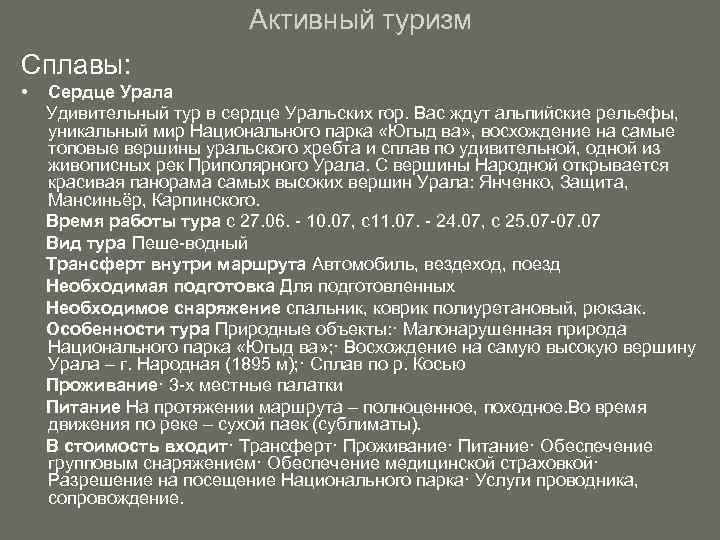 Активный туризм

Сплавы:

• Сердце Урала

Удивительный тур в сердце Уральских гор. Вас ждут альпийские рельефы, уникальный мир Национального парка «Югыд ва», восхождение на самые топовые вершины уральского хребта и сплав по удивительной, одной из живописных рек Приполярного Урала. С вершины Народной открывается красивая панорама самых высоких вершин Урала: Янченко, Защита, Мансиньёр, Карпинского.

Время работы тура с 27.06. - 10.07, с11.07. - 24.07, с 25.07-07.07

Вид тура Пеше-водный

Трансферт внутри маршрута Автомобиль, вездеход, поезд

Необходимая подготовка Для подготовленных

Необходимое снаряжение спальник, коврик полиуретановый, рюкзак.

Особенности тура Природные объекты:· Малонарушенная природа Национального парка «Югыд ва»;· Восхождение на самую высокую вершину Урала – г. Народная (1895 м);· Сплав по р. Косью

Проживание· 3-х местные палатки

Питание На протяжении маршрута – полноценное, походное.Во время движения по реке – сухой паек (сублиматы).

В стоимость входит· Трансферт· Проживание· Питание· Обеспечение групповым снаряжением· Обеспечение медицинской страховкой· Разрешение на посещение Национального парка· Услуги проводника, сопровождение.